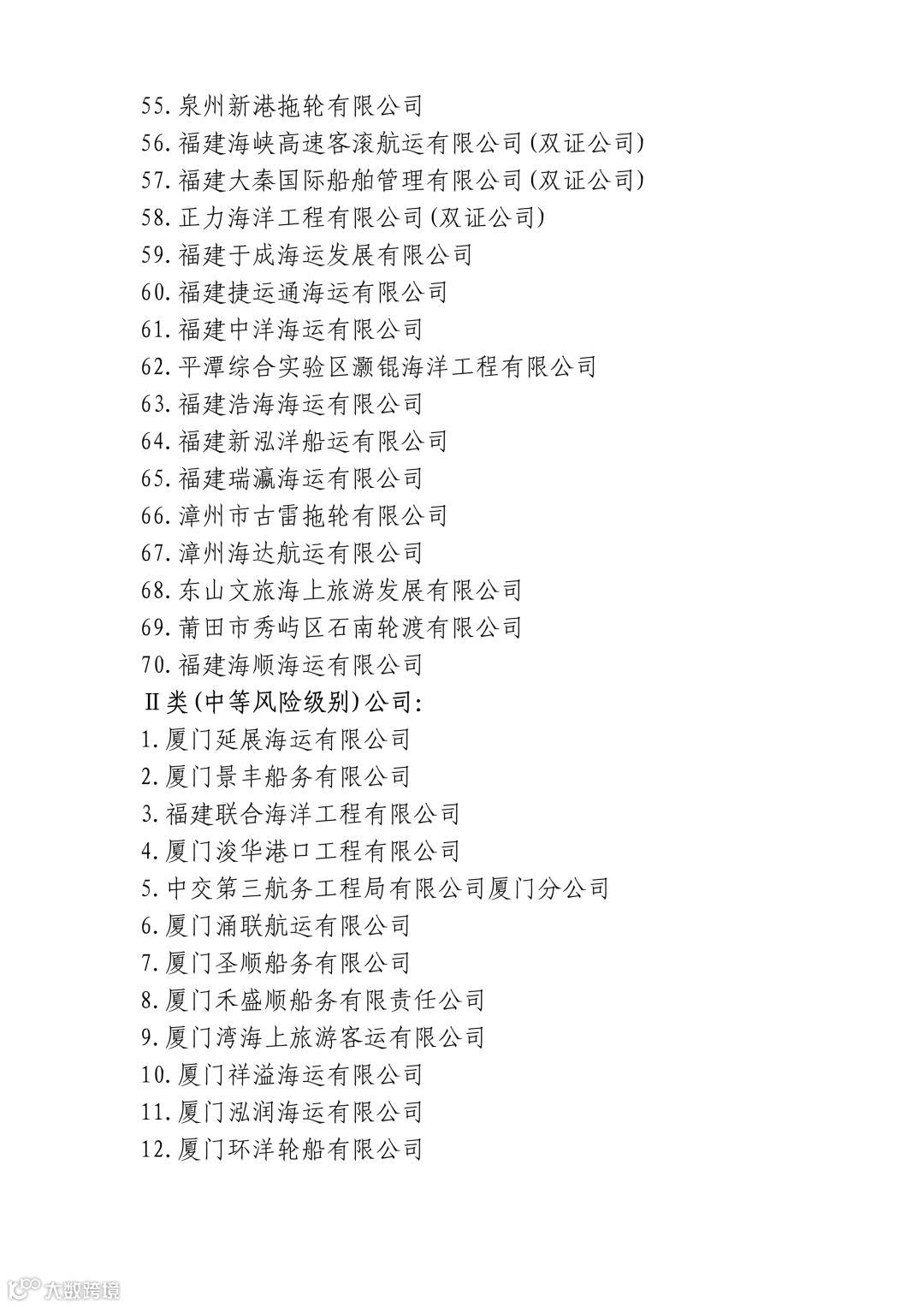 55. 泉州新港拖轮有限公司
56. 福建海峡高速客滚航运有限公司(双证公司)
57. 福建大秦国际船舶管理有限公司(双证公司)
58. 正力海洋工程有限公司(双证公司)
59. 福建于成海运发展有限公司
60. 福建捷运通海运有限公司
61. 福建中洋海运有限公司
62. 平潭综合实验区灏锟海洋工程有限公司
63. 福建浩海海运有限公司
64. 福建新泓洋船运有限公司
65. 福建瑞瀛海运有限公司
66. 漳州市古雷拖轮有限公司
67. 漳州海达航运有限公司
68. 东山文旅海上旅游发展有限公司
69. 莆田市秀屿区石南轮渡有限公司
70. 福建海顺海运有限公司
II类(中等风险级别)公司:
1. 厦门延展海运有限公司
2. 厦门景丰船务有限公司
3. 福建联合海洋工程有限公司
4. 厦门浚华港口工程有限公司
5. 中交第三航务工程局有限公司厦门分公司
6. 厦门涌联航运有限公司
7. 厦门圣顺船务有限公司
8. 厦门禾盛顺船务有限责任公司
9. 厦门湾海上旅游客运有限公司
10. 厦门祥溢海运有限公司
11. 厦门泓润海运有限公司
12. 厦门环洋轮船有限公司

大数跨境